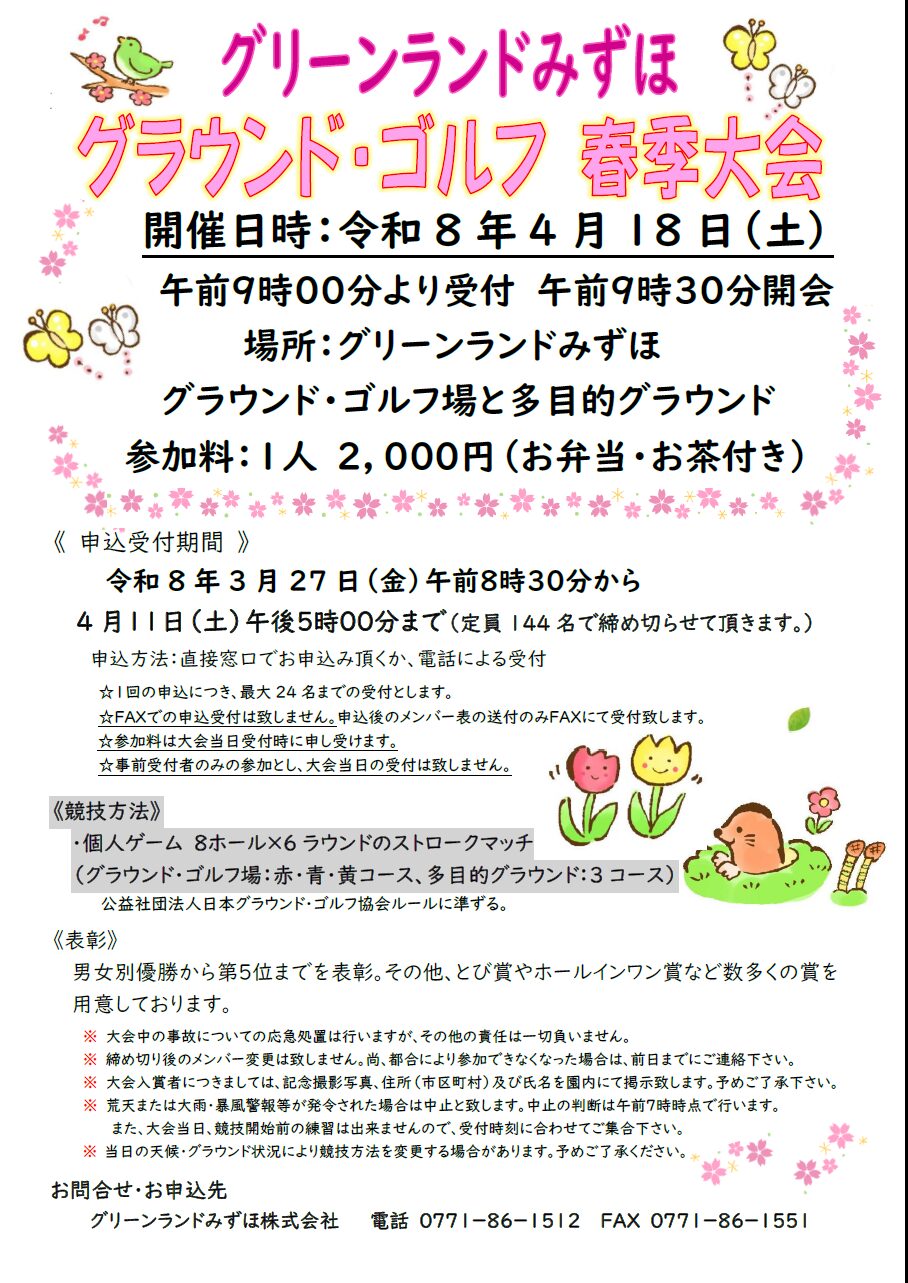 グリーンランドみずほ

グラウンド・ゴルフ 春季大会

開催日時:令和8年4月18日(土)

午前9時00分より受付 午前9時30分開会

場所:グリーンランドみずほ

グラウンド・ゴルフ場と多目的グラウンド

参加料:1人 2,000円(お弁当・お茶付き)

《 申込受付期間 》

令和8年3月27日(金)午前8時30分から

4月11日(土)午後5時00分まで(定員144名で締め切らせて頂きます。)

申込方法:直接窓口でお申込み頂くか、電話による受付

☆1回の申込につき、最大24名までの受付とします。

☆FAXでの申込受付は致しません。申込後のメンバー表の送付のみFAXにて受付致します。

☆参加料は大会当日受付時に申し受けます。

☆事前受付者のみの参加とし、大会当日の受付は致しません。

《競技方法》

・個人ゲーム 8ホール×6ラウンドのストロークマッチ

(グラウンド・ゴルフ場:赤・青・黄コース、多目的グラウンド:3コース)

公益社団法人日本グラウンド・ゴルフ協会ルールに準ずる。

《表彰》

男女別優勝から第5位までを表彰。その他、とび賞やホールインワン賞など数多くの賞を用意しております。

※ 大会中の事故についての応急処置は行いますが、その他の責任は一切負いません。

※ 締め切り後のメンバー変更は致しません。尚、都合により参加できなくなった場合は、前日までにご連絡下さい。

※ 大会入賞者につきましては、記念撮影写真、住所(市区町村)及び氏名を園内にて掲示致します。予めご了承下さい。

※ 荒天または大雨・暴風警報等が発令された場合は中止と致します。中止の判断は午前7時時点で行います。
また、大会当日、競技開始前の練習は出来ませんので、受付時刻に合わせてご集合下さい。

※ 当日の天候・グラウンド状況により競技方法を変更する場合があります。予めご了承ください。

お問合せ・お申込先

グリーンランドみずほ株式会社 電話 0771-86-1512 FAX 0771-86-1551